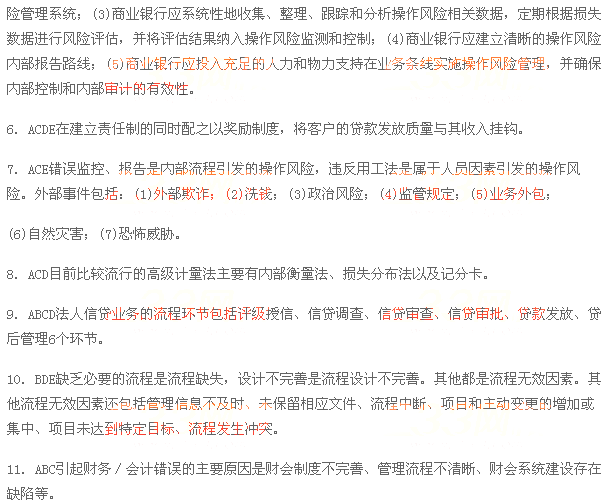 险管理系统；(3)商业银行应系统性地收集、整理、跟踪和分析操作风险相关数据，定期根据损失数据进行风险评估，并将评估结果纳入操作风险监测和控制；(4)商业银行应建立清晰的操作风险内部报告路线；(5)商业银行应投入充足的人力和物力支持在业务条线实施操作风险管理，并确保内部控制和内部审计的有效性。

6. ACDE在建立责任制的同时配之以奖励制度，将客户的贷款发放质量与其收入挂钩。

7. ACE错误监控、报告是内部流程引发的操作风险，违反用工法是属于人员因素引发的操作风险。外部事件包括：(1)外部欺诈；(2)洗钱；(3)政治风险；(4)监管规定；(5)业务外包；

(6)自然灾害；(7)恐怖威胁。

8. ACD目前比较流行的高级计量法主要有内部衡量法、损失分布法以及记分卡。

9. ABCD法人信贷业务的流程环节包括评级授信、信贷调查、信贷审查、信贷审批、贷款发放、贷后管理6个环节。

10. BDE缺乏必要的流程是流程缺失，设计不完善是流程设计不完善。其他都是流程无效因素。其他流程无效因素还包括管理信息不及时、未保留相应文件、流程中断、项目和主动变更的增加或集中、项目未达到特定目标、流程发生冲突。

11. ABC引起财务／会计错误的主要原因是财会制度不完善、管理流程不清晰、财会系统建设存在缺陷等。